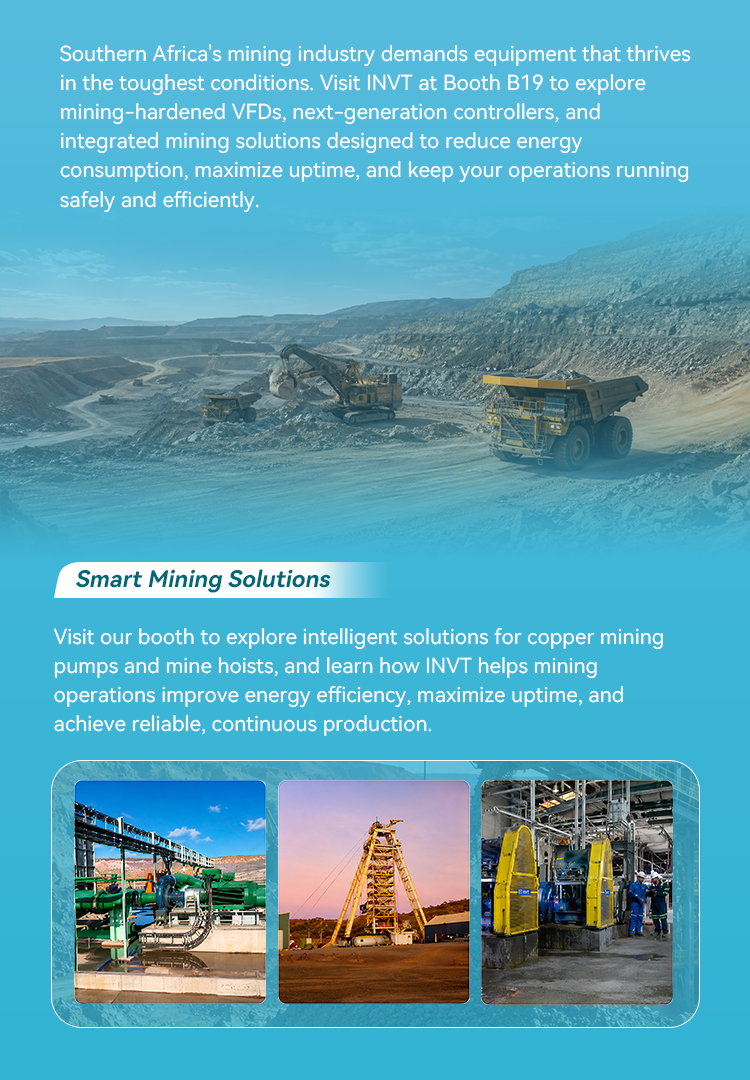 Southern Africa's mining industry demands equipment that thrives in the toughest conditions. Visit INVT at Booth B19 to explore mining-hardened VFDs, next-generation controllers, and integrated mining solutions designed to reduce energy consumption, maximize uptime, and keep your operations running safely and efficiently.

Smart Mining Solutions

Visit our booth to explore intelligent solutions for copper mining pumps and mine hoists, and learn how INVT helps mining operations improve energy efficiency, maximize uptime, and achieve reliable, continuous production.